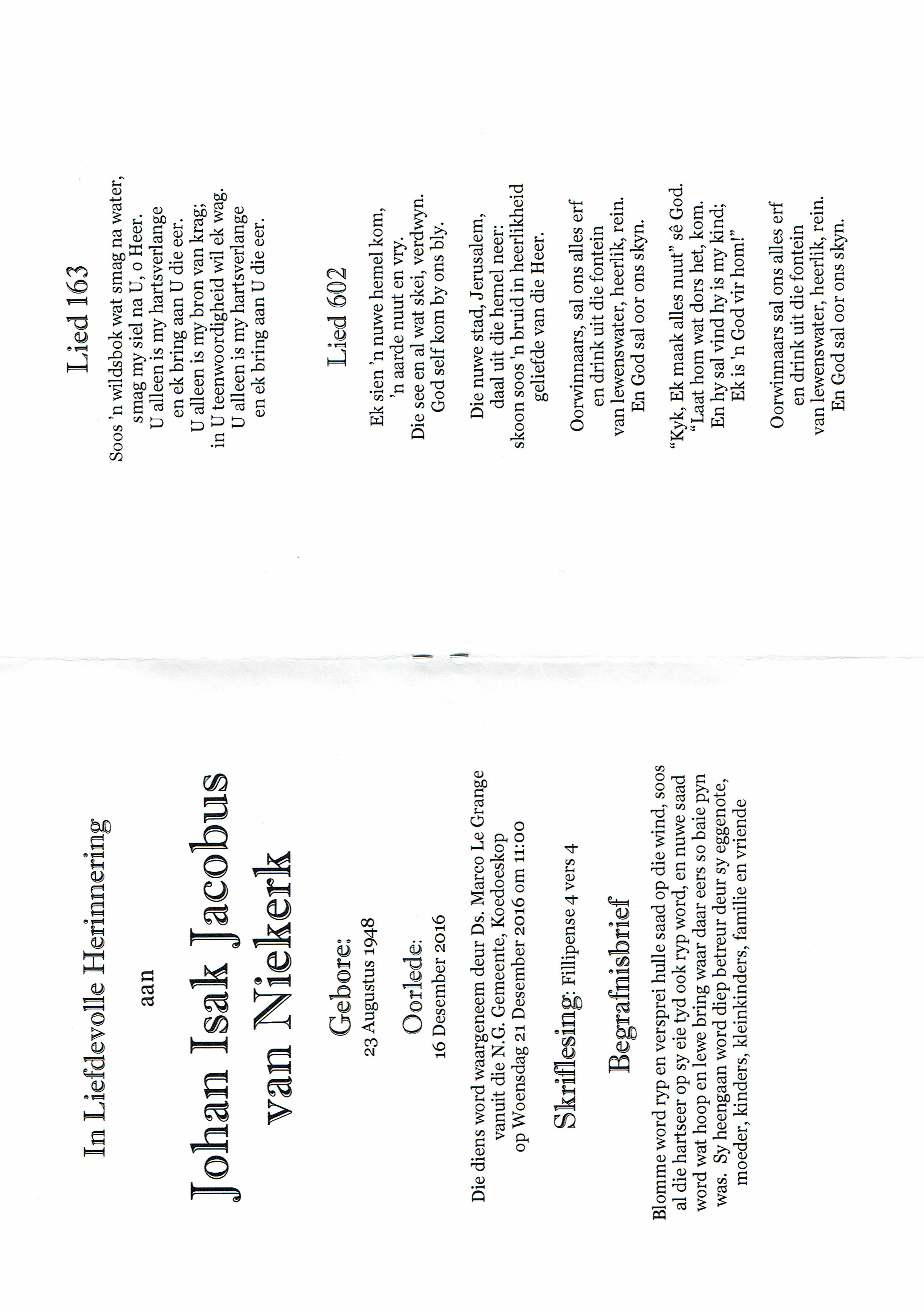 In Liefdevolle Herinnering

aan

Johan Isak Jacobus van Niekerk

Gebore:
23 Augustus 1948

Oorlede:
16 Desember 2016

Die diens word waargeneem deur Ds. Marco Le Grange vanuit die N.G. Gemeente, Koedoeskop op Woensdag 21 Desember 2016 om 11:00

Skriflesing: Fillipense 4 vers 4

Begrafnisbrief

Blomme word ryp en versprei hulle saad op die wind, soos al die hartseer op sy eie tyd ook ryp word, en nuwe saad word wat hoop en lewe bring waar daar eers so baie pyn was. Sy heengaan word diep betreur deur sy eggenote, moeder, kinders, kleinkinders, familie en vriende

Lied 163

Soos 'n wildsbok wat smag na water,
smag my siel na U, o Heer.
U alleen is my hartsverlange
en ek bring aan U die eer.
U alleen is my bron van krag;
in U teenwoordigheid wil ek wag.
U alleen is my hartsverlange
en ek bring aan U die eer.

Lied 602

Ek sien 'n nuwe hemel kom,
'n aarde nuut en vry.
Die see en al wat skei, verdwyn.
God self kom by ons bly.

Die nuwe stad, Jerusalem,
daal uit die hemel neer:
skoon soos 'n bruid in heerlikheid
geliefde van die Heer.

Oorwinnaars, sal ons alles erf
en drink uit die fontein
van lewenswater, heerlik, rein.
En God sal oor ons skyn.

"Kyk, Ek maak alles nuut" sê God.
"Laat hom wat dors het, kom.
En hy sal vind hy is my kind;
Ek is 'n God vir hom!"

Oorwinnaars sal ons alles erf
en drink uit die fontein
van lewenswater, heerlik, rein.
En God sal oor ons skyn.